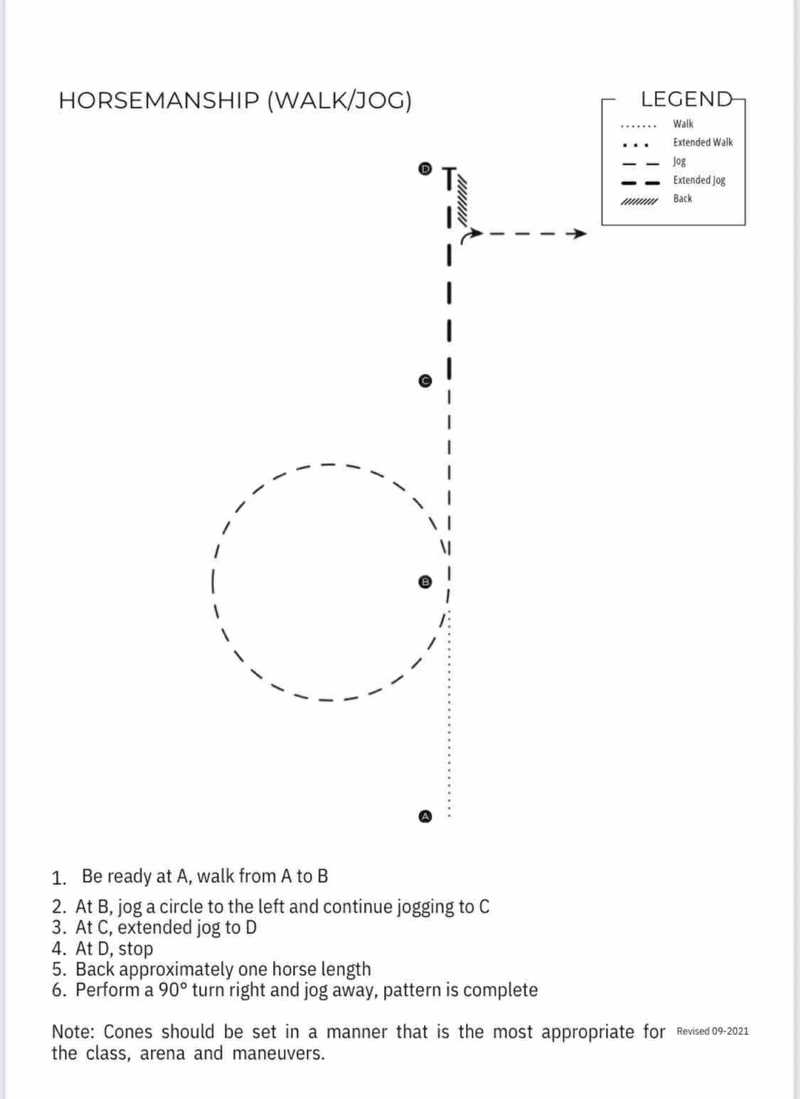 HORSEMANSHIP (WALK/JOG)

LEGEND
Walk
Extended Walk
Jog
Extended Jog
Back

D

C

B

A

1. Be ready at A, walk from A to B
2. At B, jog a circle to the left and continue jogging to C
3. At C, extended jog to D
4. At D, stop
5. Back approximately one horse length
6. Perform a 90° turn right and jog away, pattern is complete

Note: Cones should be set in a manner that is the most appropriate for the class, arena and maneuvers.

Revised 09-2021